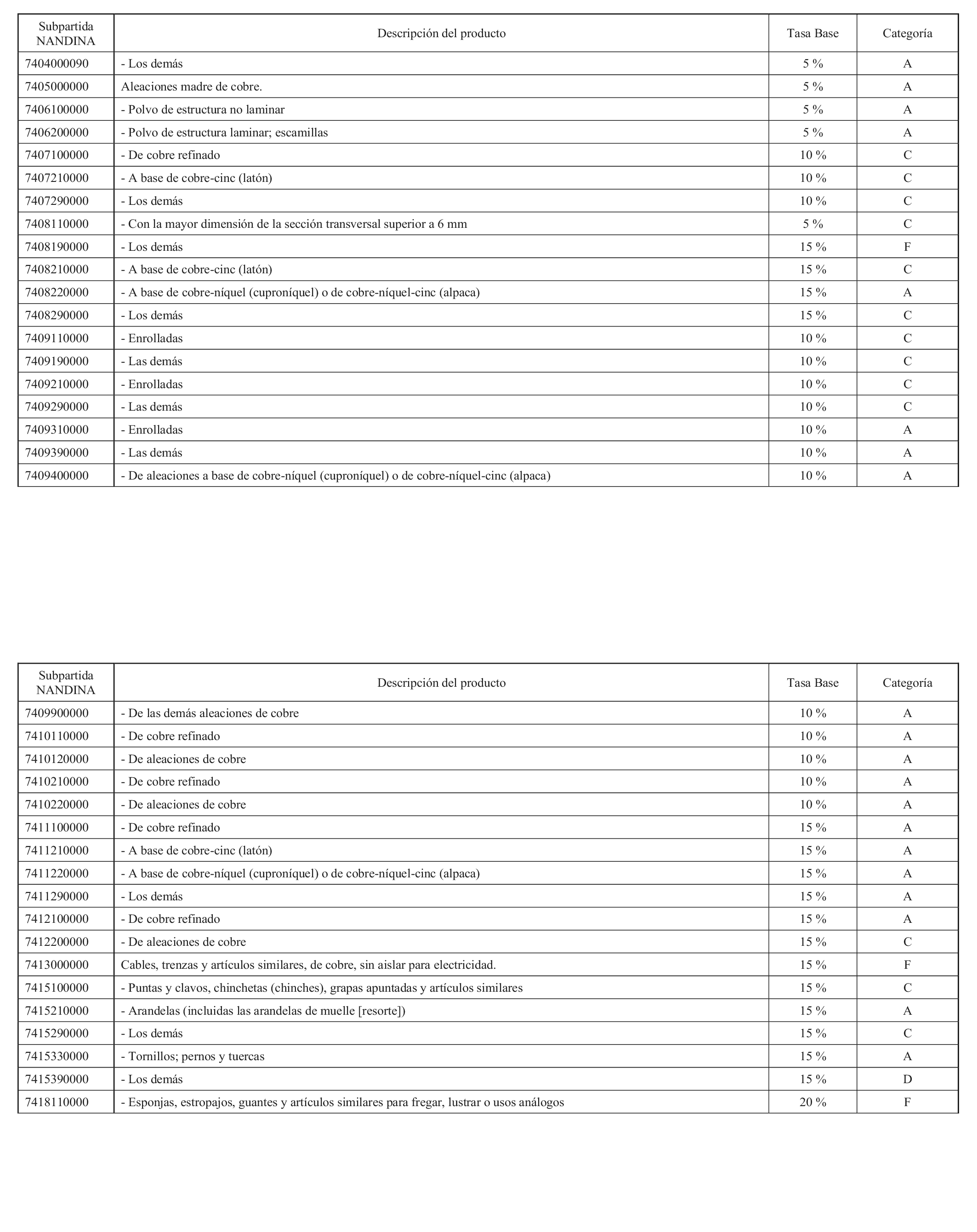 | Subpartida NANDINA | Descripción del producto | Tasa Base | Categoría |
|---|---|---|---|
| 7404000090 | - Los demás | 5 % | A |
| 7405000000 | Aleaciones madre de cobre. | 5 % | A |
| 7406100000 | - Polvo de estructura no laminar | 5 % | A |
| 7406200000 | - Polvo de estructura laminar; escamillas | 5 % | A |
| 7407100000 | - De cobre refinado | 10 % | C |
| 7407210000 | - A base de cobre-cinc (latón) | 10 % | C |
| 7407290000 | - Los demás | 10 % | C |
| 7408110000 | - Con la mayor dimensión de la sección transversal superior a 6 mm | 5 % | C |
| 7408190000 | - Los demás | 15 % | F |
| 7408210000 | - A base de cobre-cinc (latón) | 15 % | C |
| 7408220000 | - A base de cobre-níquel (cuproníquel) o de cobre-níquel-cinc (alpaca) | 15 % | A |
| 7408290000 | - Los demás | 15 % | C |
| 7409110000 | - Enrolladas | 10 % | C |
| 7409190000 | - Las demás | 10 % | C |
| 7409210000 | - Enrolladas | 10 % | C |
| 7409290000 | - Las demás | 10 % | C |
| 7409310000 | - Enrolladas | 10 % | A |
| 7409390000 | - Las demás | 10 % | A |
| 7409400000 | - De aleaciones a base de cobre-níquel (cuproníquel) o de cobre-níquel-cinc (alpaca) | 10 % | A |

| Subpartida NANDINA | Descripción del producto | Tasa Base | Categoría |
|---|---|---|---|
| 7409900000 | - De las demás aleaciones de cobre | 10 % | A |
| 7410110000 | - De cobre refinado | 10 % | A |
| 7410120000 | - De aleaciones de cobre | 10 % | A |
| 7410210000 | - De cobre refinado | 10 % | A |
| 7410220000 | - De aleaciones de cobre | 10 % | A |
| 7411100000 | - De cobre refinado | 15 % | A |
| 7411210000 | - A base de cobre-cinc (latón) | 15 % | A |
| 7411220000 | - A base de cobre-níquel (cuproníquel) o de cobre-níquel-cinc (alpaca) | 15 % | A |
| 7411290000 | - Los demás | 15 % | A |
| 7412100000 | - De cobre refinado | 15 % | A |
| 7412200000 | - De aleaciones de cobre | 15 % | C |
| 7413000000 | Cables, trenzas y artículos similares, de cobre, sin aislar para electricidad. | 15 % | F |
| 7415100000 | - Puntas y clavos, chinchetas (chinches), grapas apuntadas y artículos similares | 15 % | C |
| 7415210000 | - Arandelas (incluidas las arandelas de muelle [resorte]) | 15 % | A |
| 7415290000 | - Los demás | 15 % | C |
| 7415330000 | - Tornillos; pernos y tuercas | 15 % | A |
| 7415390000 | - Los demás | 15 % | D |
| 7418110000 | - Esponjas, estropajos, guantes y artículos similares para fregar, lustrar o usos análogos | 20 % | F |